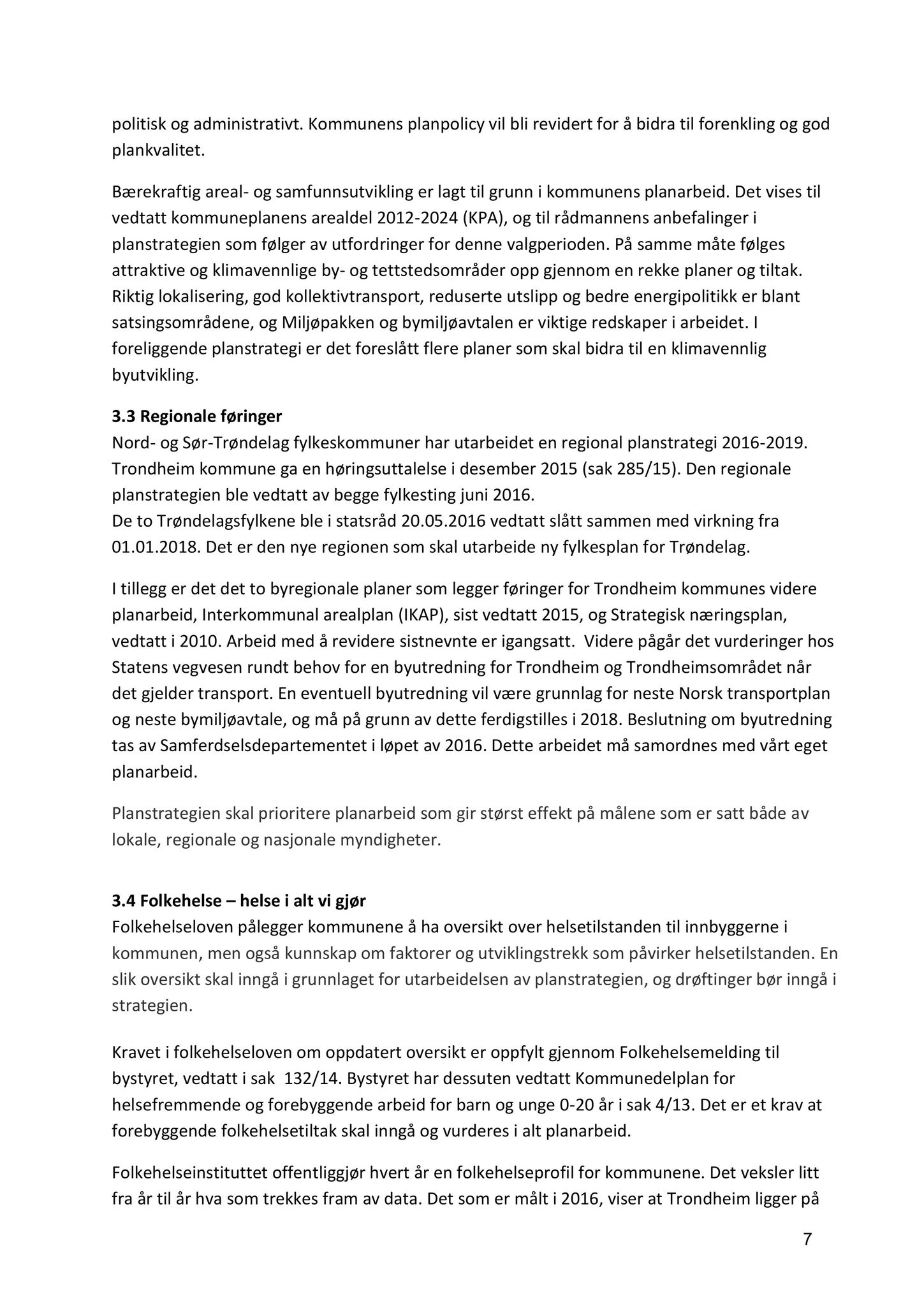 politisk og administrativt. Kommunens planpolicy vil bli revidert for å bidra til forenkling og god plankvalitet.

Bærekraftig areal- og samfunnsutvikling er lagt til grunn i kommunens planarbeid. Det vises til vedtatt kommuneplanens arealdel 2012-2024 (KPA), og til rådmannens anbefalinger i planstrategien som følger av utfordringer for denne valgperioden. På samme måte følges attraktive og klimavennlige by- og tettstedsområder opp gjennom en rekke planer og tiltak. Riktig lokalisering, god kollektivtransport, reduserte utslipp og bedre energipolitikk er blant satsingsområdene, og Miljøpakken og bymiljøavtalen er viktige redskaper i arbeidet. I foreliggende planstrategi er det foreslått flere planer som skal bidra til en klimavennlig byutvikling.

3.3 Regionale føringer
Nord- og Sør-Trøndelag fylkeskommuner har utarbeidet en regional planstrategi 2016-2019. Trondheim kommune ga en høringsuttalelse i desember 2015 (sak 285/15). Den regionale planstrategien ble vedtatt av begge fylkesting juni 2016.
De to Trøndelagsfylkene ble i statsråd 20.05.2016 vedtatt slått sammen med virkning fra 01.01.2018. Det er den nye regionen som skal utarbeide ny fylkesplan for Trøndelag.

I tillegg er det det to byregionale planer som legger føringer for Trondheim kommunes videre planarbeid, Interkommunal arealplan (IKAP), sist vedtatt 2015, og Strategisk næringsplan, vedtatt i 2010. Arbeid med å revidere sistnevnte er igangsatt. Videre pågår det vurderinger hos Statens vegvesen rundt behov for en byutredning for Trondheim og Trondheimsområdet når det gjelder transport. En eventuell byutredning vil være grunnlag for neste Norsk transportplan og neste bymiljøavtale, og må på grunn av dette ferdigstilles i 2018. Beslutning om byutredning tas av Samferdselsdepartementet i løpet av 2016. Dette arbeidet må samordnes med vårt eget planarbeid.

Planstrategien skal prioritere planarbeid som gir størst effekt på målene som er satt både av lokale, regionale og nasjonale myndigheter.

3.4 Folkehelse – helse i alt vi gjør
Folkehelseloven pålegger kommunene å ha oversikt over helsetilstanden til innbyggerne i kommunen, men også kunnskap om faktorer og utviklingstrekk som påvirker helsetilstanden. En slik oversikt skal inngå i grunnlaget for utarbeidelsen av planstrategien, og drøftinger bør inngå i strategien.

Kravet i folkehelseloven om oppdatert oversikt er oppfylt gjennom Folkehelsemelding til bystyret, vedtatt i sak 132/14. Bystyret har dessuten vedtatt Kommunedelplan for helsefremmende og forebyggende arbeid for barn og unge 0-20 år i sak 4/13. Det er et krav at forebyggende folkehelsetiltak skal inngå og vurderes i alt planarbeid.

Folkehelseinstituttet offentliggjør hvert år en folkehelseprofil for kommunene. Det veksler litt fra år til år hva som trekkes fram av data. Det som er målt i 2016, viser at Trondheim ligger på

7